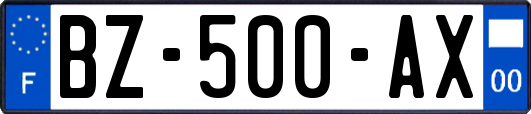 F

BZ-500-AX

00